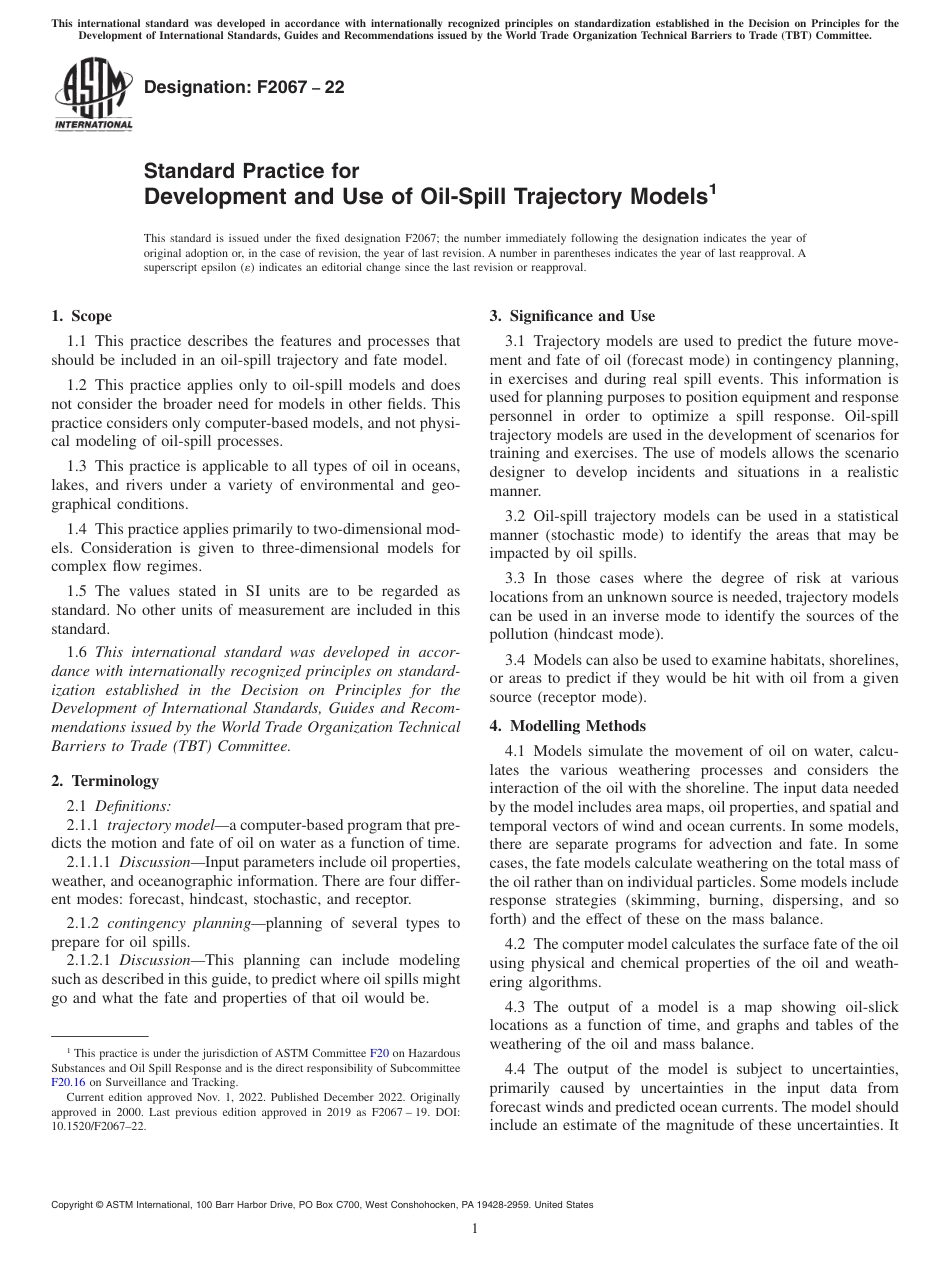 This international standard was developed in accordance with internationally recognized principles on standardization established in the Decision on Principles for the Development of International Standards, Guides and Recommendations issued by the World Trade Organization Technical Barriers to Trade (TBT) Committee.

ASTM INTERNATIONAL

Designation: F2067 – 22

Standard Practice for
Development and Use of Oil-Spill Trajectory Models$^1$

This standard is issued under the fixed designation F2067; the number immediately following the designation indicates the year of original adoption or, in the case of revision, the year of last revision. A number in parentheses indicates the year of last reapproval. A superscript epsilon (ε) indicates an editorial change since the last revision or reapproval.

1. Scope

1.1 This practice describes the features and processes that should be included in an oil-spill trajectory and fate model.

1.2 This practice applies only to oil-spill models and does not consider the broader need for models in other fields. This practice considers only computer-based models, and not physical modeling of oil-spill processes.

1.3 This practice is applicable to all types of oil in oceans, lakes, and rivers under a variety of environmental and geographical conditions.

1.4 This practice applies primarily to two-dimensional models. Consideration is given to three-dimensional models for complex flow regimes.

1.5 The values stated in SI units are to be regarded as standard. No other units of measurement are included in this standard.

1.6 This international standard was developed in accordance with internationally recognized principles on standardization established in the Decision on Principles for the Development of International Standards, Guides and Recommendations issued by the World Trade Organization Technical Barriers to Trade (TBT) Committee.

2. Terminology

2.1 Definitions:

2.1.1 trajectory model—a computer-based program that predicts the motion and fate of oil on water as a function of time.

2.1.1.1 Discussion—Input parameters include oil properties, weather, and oceanographic information. There are four different modes: forecast, hindcast, stochastic, and receptor.

2.1.2 contingency planning—planning of several types to prepare for oil spills.

2.1.2.1 Discussion—This planning can include modeling such as described in this guide, to predict where oil spills might go and what the fate and properties of that oil would be.

$^1$ This practice is under the jurisdiction of ASTM Committee F20 on Hazardous Substances and Oil Spill Response and is the direct responsibility of Subcommittee F20.16 on Surveillance and Tracking.

Current edition approved Nov. 1, 2022. Published December 2022. Originally approved in 2000. Last previous edition approved in 2019 as F2067 – 19. DOI: 10.1520/F2067–22.

3. Significance and Use

3.1 Trajectory models are used to predict the future movement and fate of oil (forecast mode) in contingency planning, in exercises and during real spill events. This information is used for planning purposes to position equipment and response personnel in order to optimize a spill response. Oil-spill trajectory models are used in the development of scenarios for training and exercises. The use of models allows the scenario designer to develop incidents and situations in a realistic manner.

3.2 Oil-spill trajectory models can be used in a statistical manner (stochastic mode) to identify the areas that may be impacted by oil spills.

3.3 In those cases where the degree of risk at various locations from an unknown source is needed, trajectory models can be used in an inverse mode to identify the sources of the pollution (hindcast mode).

3.4 Models can also be used to examine habitats, shorelines, or areas to predict if they would be hit with oil from a given source (receptor mode).

4. Modelling Methods

4.1 Models simulate the movement of oil on water, calculates the various weathering processes and considers the interaction of the oil with the shoreline. The input data needed by the model includes area maps, oil properties, and spatial and temporal vectors of wind and ocean currents. In some models, there are separate programs for advection and fate. In some cases, the fate models calculate weathering on the total mass of the oil rather than on individual particles. Some models include response strategies (skimming, burning, dispersing, and so forth) and the effect of these on the mass balance.

4.2 The computer model calculates the surface fate of the oil using physical and chemical properties of the oil and weathering algorithms.

4.3 The output of a model is a map showing oil-slick locations as a function of time, and graphs and tables of the weathering of the oil and mass balance.

4.4 The output of the model is subject to uncertainties, primarily caused by uncertainties in the input data from forecast winds and predicted ocean currents. The model should include an estimate of the magnitude of these uncertainties. It

Copyright © ASTM International, 100 Barr Harbor Drive, PO Box C700, West Conshohocken, PA 19428-2959. United States

1